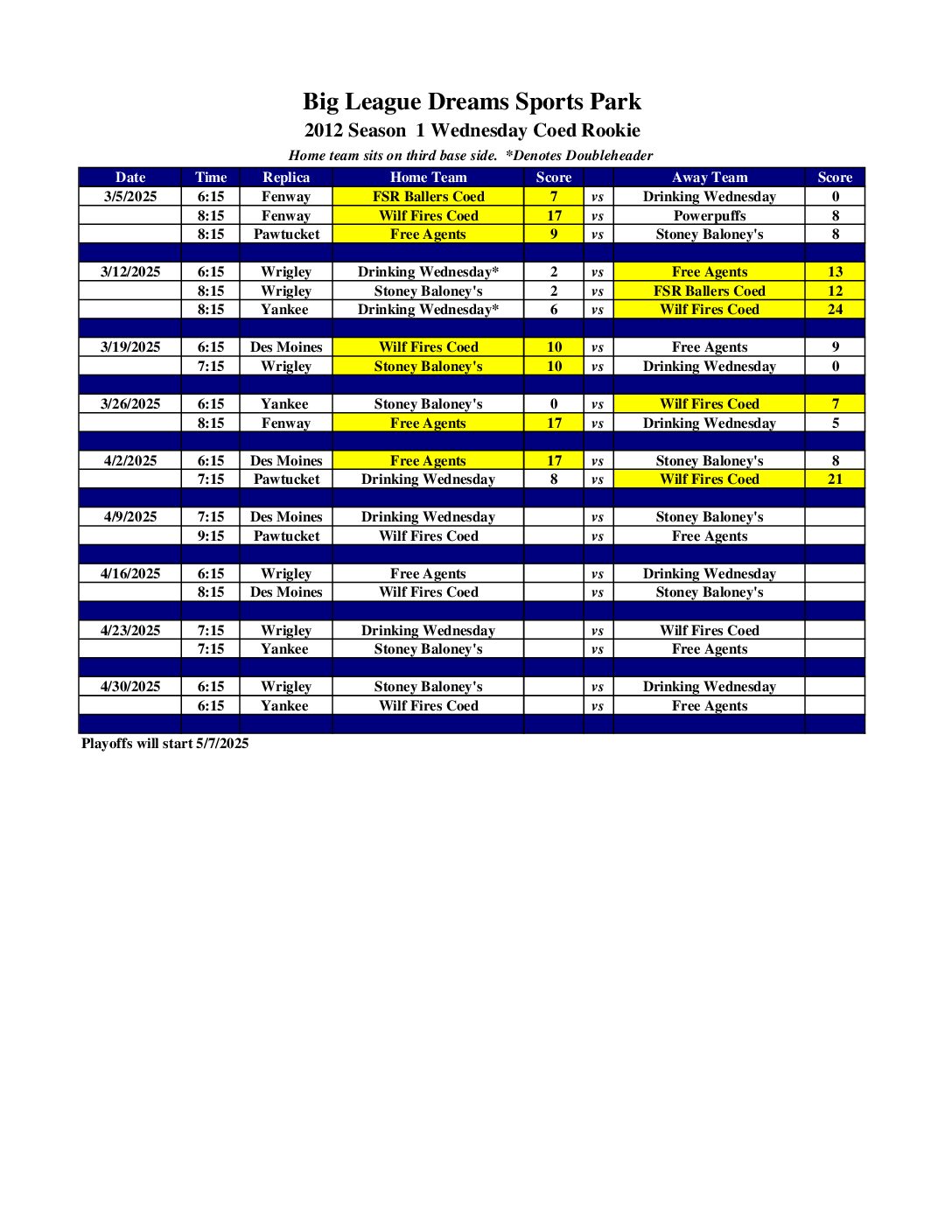 Big League Dreams Sports Park
2012 Season 1 Wednesday Coed Rookie
Home team sits on third base side. *Denotes Doubleheader

| Date | Time | Replica | Home Team | Score | | Away Team | Score |
|---|---|---|---|---|---|---|---|
| 3/5/2025 | 6:15 | Fenway | FSR Ballers Coed | 7 | vs | Drinking Wednesday | 0 |
| | 8:15 | Fenway | Wilf Fires Coed | 17 | vs | Powerpuffs | 8 |
| | 8:15 | Pawtucket | Free Agents | 9 | vs | Stoney Baloney's | 8 |
| | | | | | | | |
| 3/12/2025 | 6:15 | Wrigley | Drinking Wednesday* | 2 | vs | Free Agents | 13 |
| | 8:15 | Wrigley | Stoney Baloney's | 2 | vs | FSR Ballers Coed | 12 |
| | 8:15 | Yankee | Drinking Wednesday* | 6 | vs | Wilf Fires Coed | 24 |
| | | | | | | | |
| 3/19/2025 | 6:15 | Des Moines | Wilf Fires Coed | 10 | vs | Free Agents | 9 |
| | 7:15 | Wrigley | Stoney Baloney's | 10 | vs | Drinking Wednesday | 0 |
| | | | | | | | |
| 3/26/2025 | 6:15 | Yankee | Stoney Baloney's | 0 | vs | Wilf Fires Coed | 7 |
| | 8:15 | Fenway | Free Agents | 17 | vs | Drinking Wednesday | 5 |
| | | | | | | | |
| 4/2/2025 | 6:15 | Des Moines | Free Agents | 17 | vs | Stoney Baloney's | 8 |
| | 7:15 | Pawtucket | Drinking Wednesday | 8 | vs | Wilf Fires Coed | 21 |
| | | | | | | | |
| 4/9/2025 | 7:15 | Des Moines | Drinking Wednesday | | vs | Stoney Baloney's | |
| | 9:15 | Pawtucket | Wilf Fires Coed | | vs | Free Agents | |
| | | | | | | | |
| 4/16/2025 | 6:15 | Wrigley | Free Agents | | vs | Drinking Wednesday | |
| | 8:15 | Des Moines | Wilf Fires Coed | | vs | Stoney Baloney's | |
| | | | | | | | |
| 4/23/2025 | 7:15 | Wrigley | Drinking Wednesday | | vs | Wilf Fires Coed | |
| | 7:15 | Yankee | Stoney Baloney's | | vs | Free Agents | |
| | | | | | | | |
| 4/30/2025 | 6:15 | Wrigley | Stoney Baloney's | | vs | Drinking Wednesday | |
| | 6:15 | Yankee | Wilf Fires Coed | | vs | Free Agents | |

Playoffs will start 5/7/2025